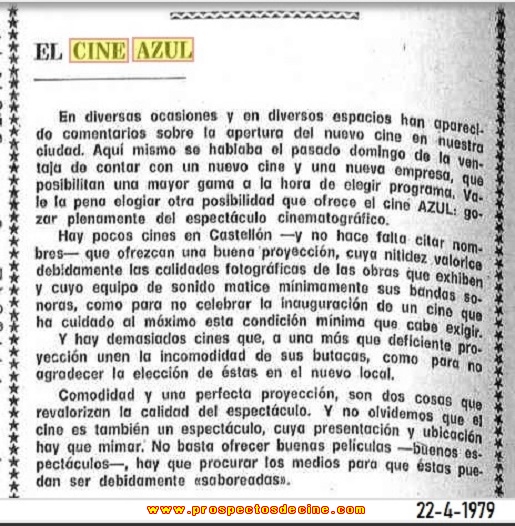 EL CINE AZUL

En diversas ocasiones y en diversos espacios han aparecido comentarios sobre la apertura del nuevo cine en nuestra ciudad. Aquí mismo se hablaba el pasado domingo de la ventaja de contar con un nuevo cine y una nueva empresa, que posibilitan una mayor gama a la hora de elegir programa. Vale la pena elogiar otra posibilidad que ofrece el cine AZUL: gozar plenamente del espectáculo cinematográfico.

Hay pocos cines en Castellón —y no hace falta citar nombres— que ofrezcan una buena proyección, cuya nitidez valorice debidamente las calidades fotográficas de las obras que exhiben y cuyo equipo de sonido matice mínimamente sus bandas sonoras, como para no celebrar la inauguración de un cine que ha cuidado al máximo esta condición mínima que cabe exigir.

Y hay demasiados cines que, a una más que deficiente proyección unen la incomodidad de sus butacas, como para no agradecer la elección de éstas en el nuevo local.

Comodidad y una perfecta proyección, son dos cosas que revalorizan la calidad del espectáculo. Y no olvidemos que el cine es también un espectáculo, cuya presentación y ubicación hay que mimar. No basta ofrecer buenas películas —buenos espectáculos—, hay que procurar los medios para que éstas puedan ser debidamente «saboreadas».

www.prospectosdecine.com

22-4-1979